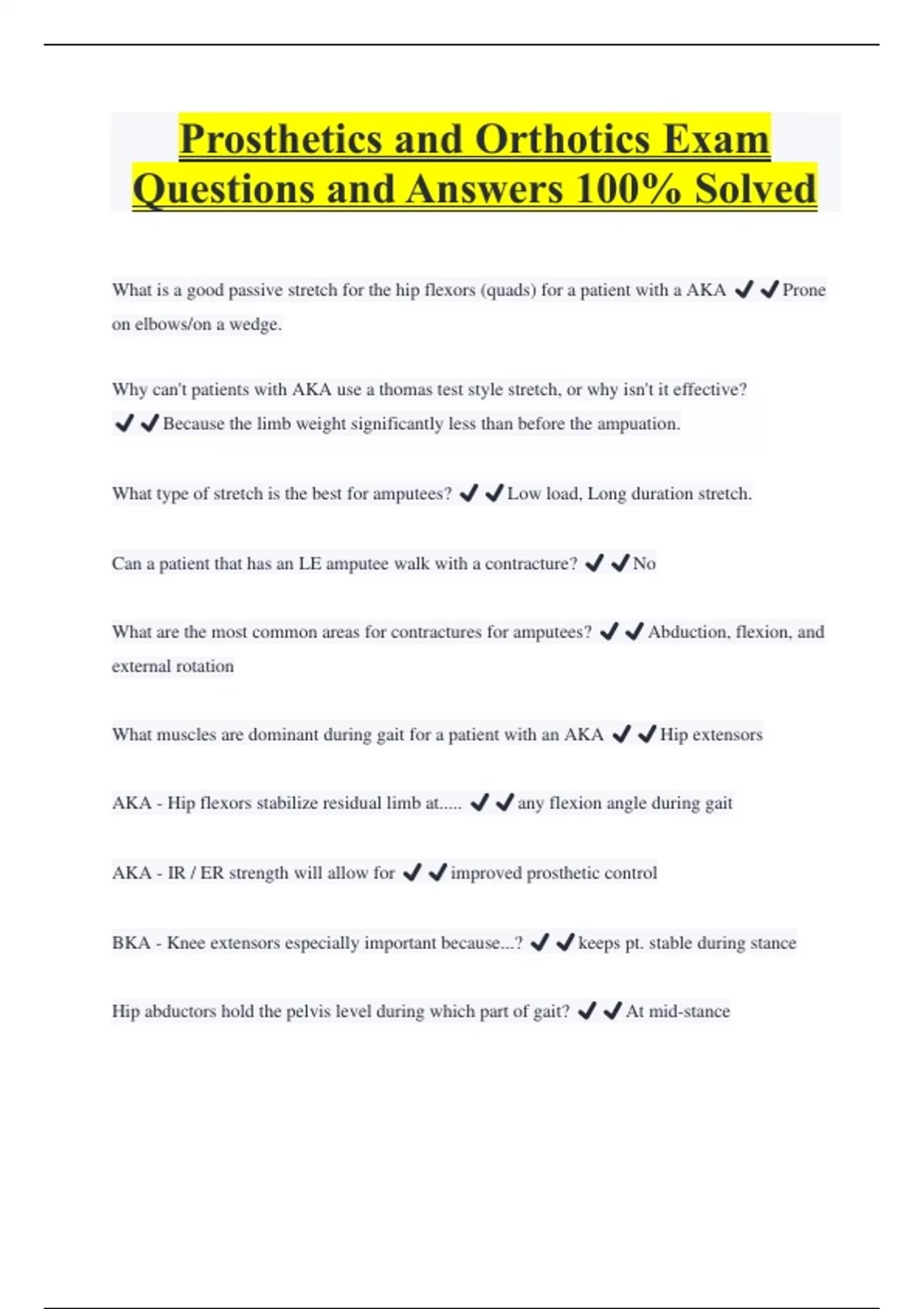 Prosthetics and Orthotics Exam Questions and Answers 100% Solved

What is a good passive stretch for the hip flexors (quads) for a patient with a AKA ✔✔Prone on elbows/on a wedge.

Why can't patients with AKA use a thomas test style stretch, or why isn't it effective? ✔✔Because the limb weight significantly less than before the ampuation.

What type of stretch is the best for amputees? ✔✔Low load, Long duration stretch.

Can a patient that has an LE amputee walk with a contracture? ✔✔No

What are the most common areas for contractures for amputees? ✔✔Abduction, flexion, and external rotation

What muscles are dominant during gait for a patient with an AKA ✔✔Hip extensors

AKA - Hip flexors stabilize residual limb at..... ✔✔any flexion angle during gait

AKA - IR / ER strength will allow for ✔✔improved prosthetic control

BKA - Knee extensors especially important because...? ✔✔keeps pt. stable during stance

Hip abductors hold the pelvis level during which part of gait? ✔✔At mid-stance